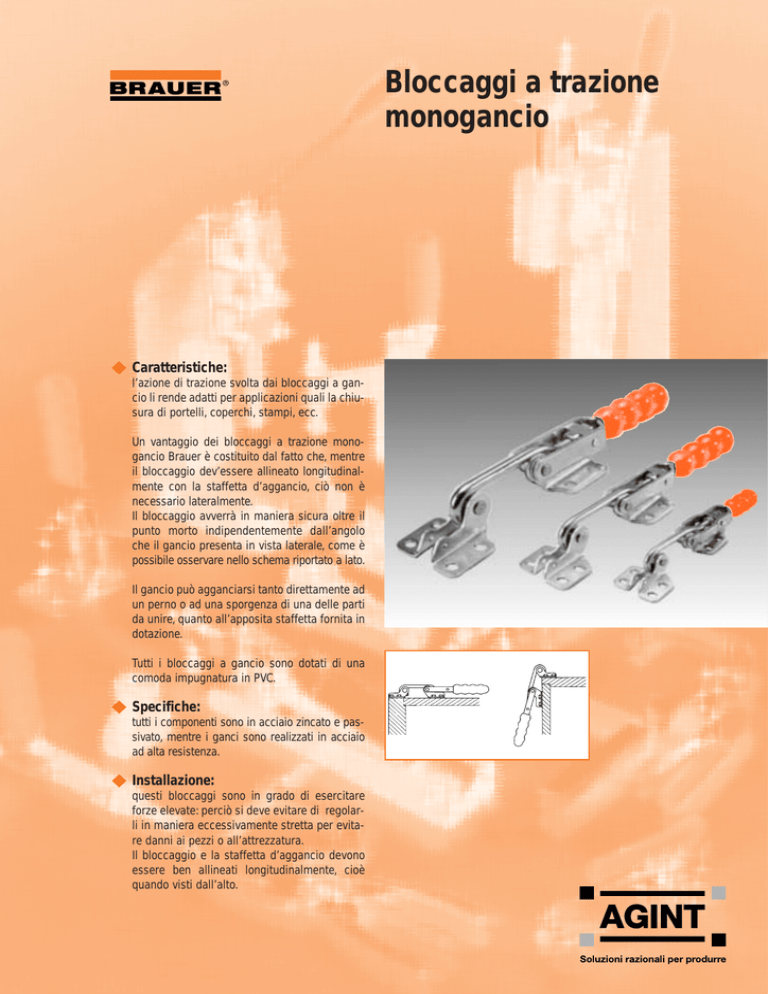 BRAUER®

Bloccaggi a trazione monogancio

Caratteristiche:
l'azione di trazione svolta dai bloccaggi a gancio li rende adatti per applicazioni quali la chiusura di portelli, coperchi, stampi, ecc.

Un vantaggio dei bloccaggi a trazione monogancio Brauer è costituito dal fatto che, mentre il bloccaggio dev'essere allineato longitudinalmente con la staffetta d'aggancio, ciò non è necessario lateralmente.
Il bloccaggio avverrà in maniera sicura oltre il punto morto indipendentemente dall'angolo che il gancio presenta in vista laterale, come è possibile osservare nello schema riportato a lato.

Il gancio può agganciarsi tanto direttamente ad un perno o ad una sporgenza di una delle parti da unire, quanto all'apposita staffetta fornita in dotazione.

Tutti i bloccaggi a gancio sono dotati di una comoda impugnatura in PVC.

Specifiche:
tutti i componenti sono in acciaio zincato e passivato, mentre i ganci sono realizzati in acciaio ad alta resistenza.

Installazione:
questi bloccaggi sono in grado di esercitare forze elevate: perciò si deve evitare di regolarli in maniera eccessivamente stretta per evitare danni ai pezzi o all'attrezzatura.
Il bloccaggio e la staffetta d'aggancio devono essere ben allineati longitudinalmente, cioè quando visti dall'alto.

AGINT
Soluzioni razionali per produrre